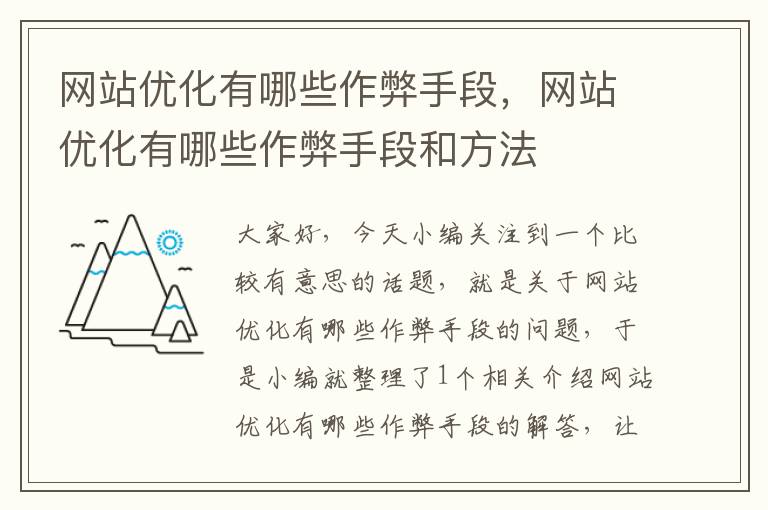 网站优化有哪些作弊手段，网站优化有哪些作弊手段和方法

大家好，今天小编关注到一个比较有意思的话题，就是关于网站优化有哪些作弊手段的问题，于是小编就整理了1个相关介绍网站优化有哪些作弊手段的解答，让